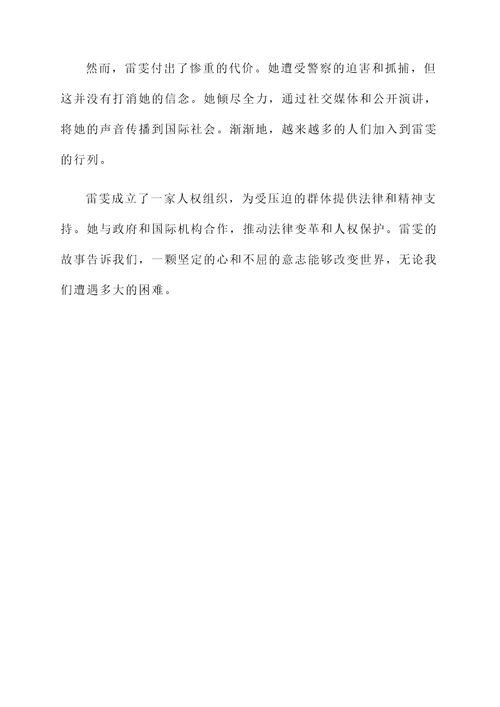 然而，雷雯付出了惨重的代价。她遭受警察的迫害和抓捕，但这并没有打消她的信念。她倾尽全力，通过社交媒体和公开演讲，将她的声音传播到国际社会。渐渐地，越来越多的人们加入到雷雯的行列。

雷雯成立了一家人权组织，为受压迫的群体提供法律和精神支持。她与政府和国际机构合作，推动法律变革和人权保护。雷雯的故事告诉我们，一颗坚定的心和不屈的意志能够改变世界，无论我们遭遇多大的困难。